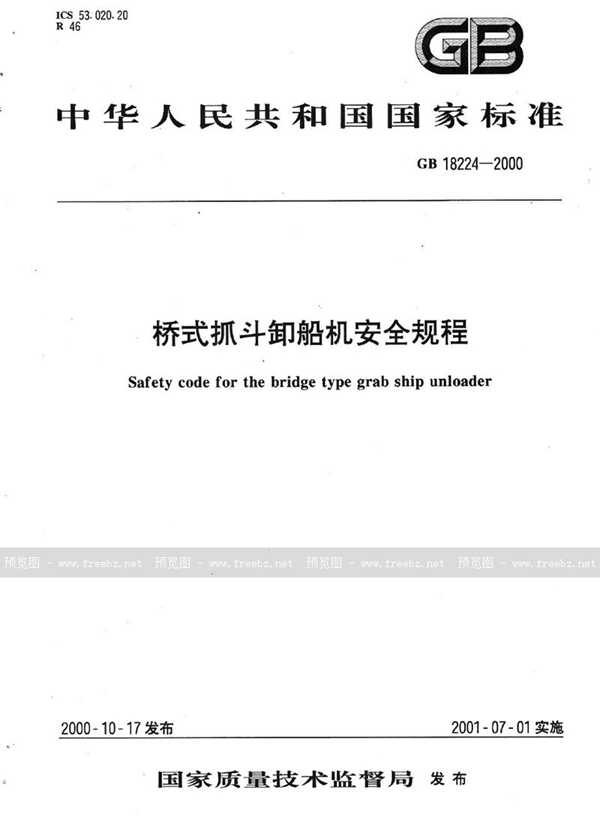 ICS 53.020.20
R 46

GB

中华人民共和国国家标准

GB 18224—2000

桥式抓斗卸船机安全规程

Safety code for the bridge type grab ship unloader

预览图 - www.freebz.net 预览图 - www.freebz.net 预览图 - www.freebz.net 预览图 - www.freebz.net

2000-10-17 发布

2001-07-01 实施

国家质量技术监督局 发布